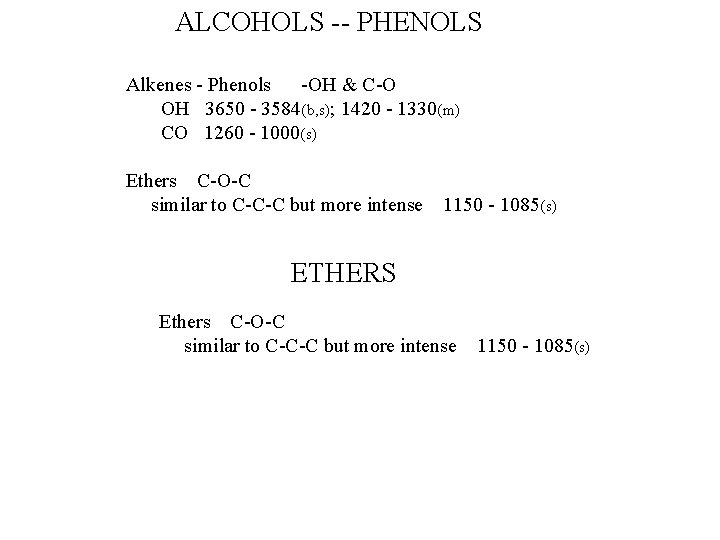 ALCOHOLS -- PHENOLS

Alkenes - Phenols -OH & C-O
OH 3650 - 3584(b,s); 1420 - 1330(m)
CO 1260 - 1000(s)

Ethers C-O-C
similar to C-C-C but more intense 1150 - 1085(s)

ETHERS

Ethers C-O-C
similar to C-C-C but more intense 1150 - 1085(s)